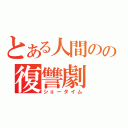 とある人間のの
復讐劇
ショータイム